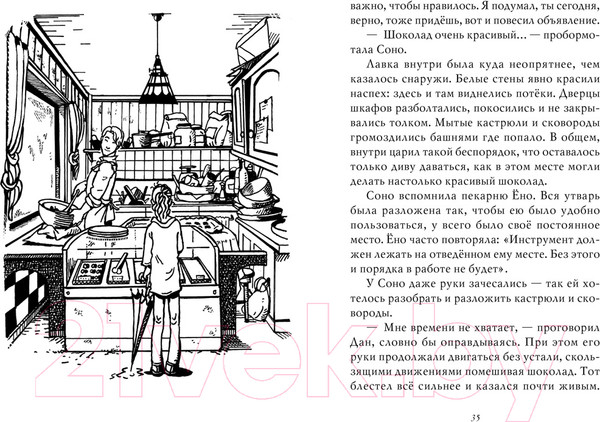 важно, чтобы нравилось. Я подумал, ты сегодня, верно, тоже придёшь, вот и повесил объявление.

— Шоколад очень красивый... — пробормотала Соно.

Лавка внутри была куда неопрятнее, чем казалось снаружи. Белые стены явно красили наспех: здесь и там виднелись потёки. Дверцы шкафов разболтались, покосились и не закрывались толком. Мытые кастрюли и сковороды громоздились башнями где попало. В общем, внутри царил такой беспорядок, что оставалось только диву даваться, как в этом месте могли делать настолько красивый шоколад.

Соно вспомнила пекарню Ёно. Вся утварь была разложена так, чтобы ею было удобно пользоваться, у всего было своё постоянное место. Ёно часто повторяла: «Инструмент должен лежать на отведённом ему месте. Без этого и порядка в работе не будет».

У Соно даже руки зачесались — так ей хотелось разобрать и разложить кастрюли и сковороды.

— Мне времени не хватает, — проговорил Дан, словно бы оправдываясь. При этом его руки продолжали двигаться без устали, скользящими движениями помешивая шоколад. Тот блестел всё сильнее и казался почти живым.

35

21vek.by